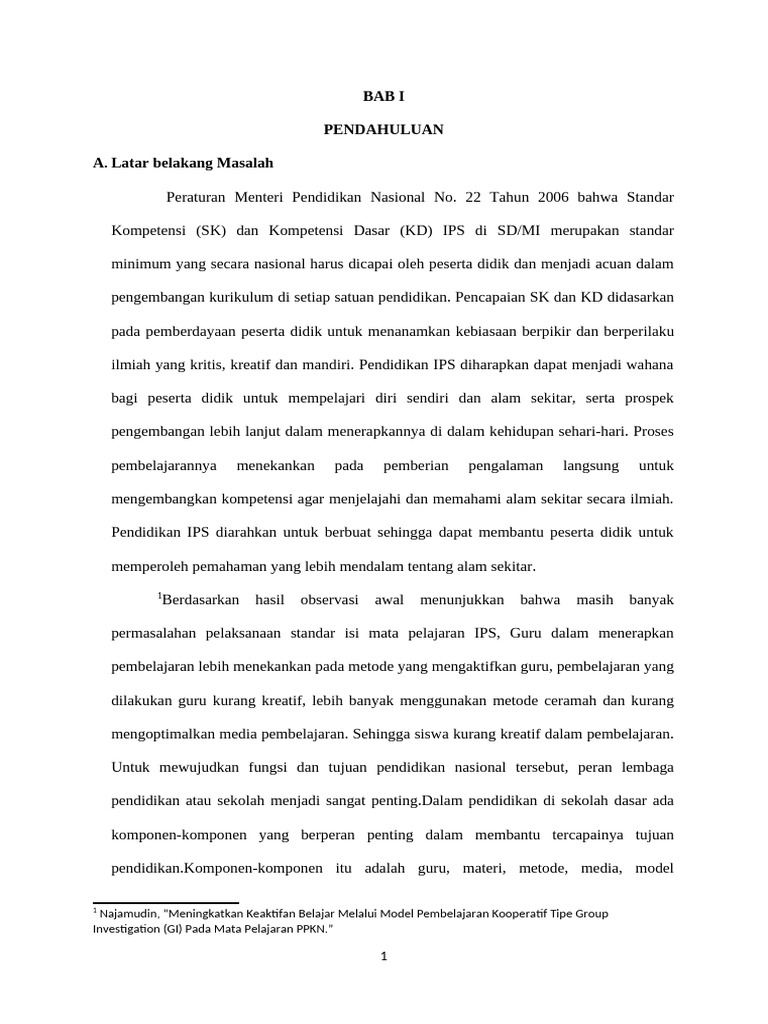 BAB I

PENDAHULUAN

A. Latar belakang Masalah

Peraturan Menteri Pendidikan Nasional No. 22 Tahun 2006 bahwa Standar Kompetensi (SK) dan Kompetensi Dasar (KD) IPS di SD/MI merupakan standar minimum yang secara nasional harus dicapai oleh peserta didik dan menjadi acuan dalam pengembangan kurikulum di setiap satuan pendidikan. Pencapaian SK dan KD didasarkan pada pemberdayaan peserta didik untuk menanamkan kebiasaan berpikir dan berperilaku ilmiah yang kritis, kreatif dan mandiri. Pendidikan IPS diharapkan dapat menjadi wahana bagi peserta didik untuk mempelajari diri sendiri dan alam sekitar, serta prospek pengembangan lebih lanjut dalam menerapkannya di dalam kehidupan sehari-hari. Proses pembelajarannya menekankan pada pemberian pengalaman langsung untuk mengembangkan kompetensi agar menjelajahi dan memahami alam sekitar secara ilmiah. Pendidikan IPS diarahkan untuk berbuat sehingga dapat membantu peserta didik untuk memperoleh pemahaman yang lebih mendalam tentang alam sekitar.

$^1$Berdasarkan hasil observasi awal menunjukkan bahwa masih banyak permasalahan pelaksanaan standar isi mata pelajaran IPS, Guru dalam menerapkan pembelajaran lebih menekankan pada metode yang mengaktifkan guru, pembelajaran yang dilakukan guru kurang kreatif, lebih banyak menggunakan metode ceramah dan kurang mengoptimalkan media pembelajaran. Sehingga siswa kurang kreatif dalam pembelajaran. Untuk mewujudkan fungsi dan tujuan pendidikan nasional tersebut, peran lembaga pendidikan atau sekolah menjadi sangat penting.Dalam pendidikan di sekolah dasar ada komponen-komponen yang berperan penting dalam membantu tercapainya tujuan pendidikan.Komponen-komponen itu adalah guru, materi, metode, media, model

$^1$ Najamudin, "Meningkatkan Keaktifan Belajar Melalui Model Pembelajaran Kooperatif Tipe Group Investigation (GI) Pada Mata Pelajaran PPKN."

1